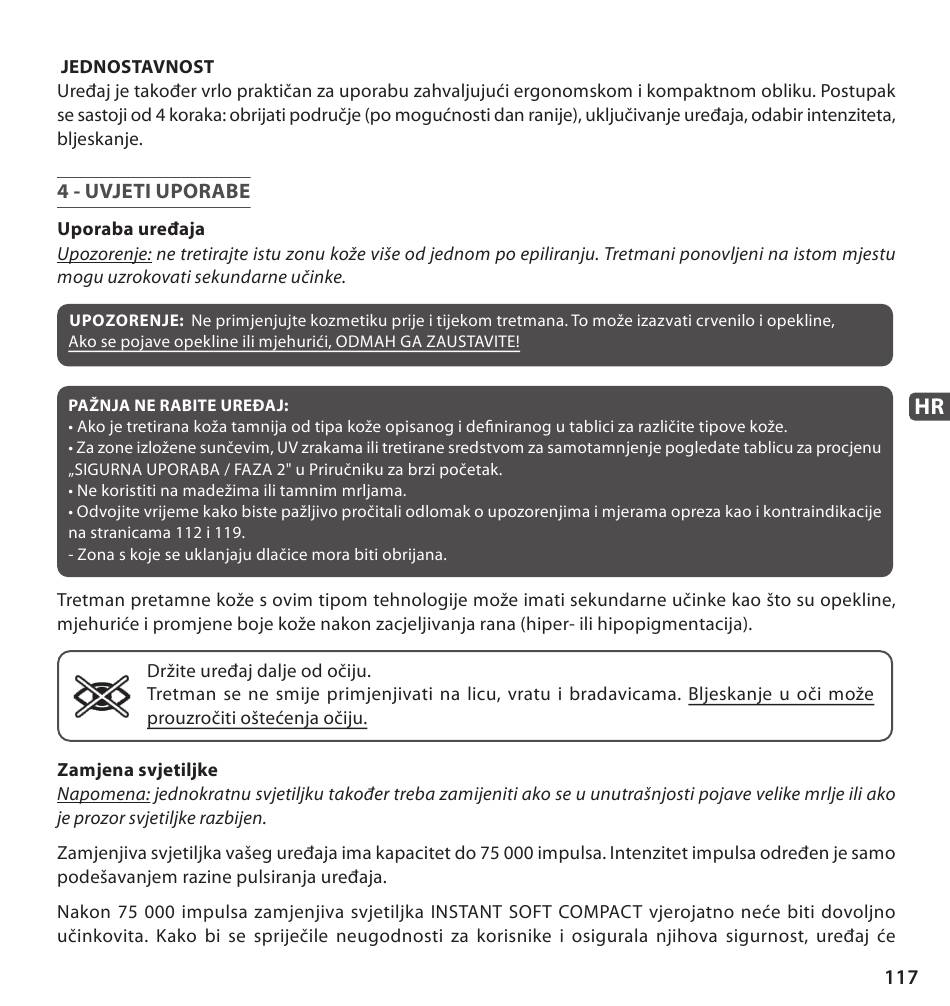 JEDNOSTAVNOST
Uređaj je također vrlo praktičan za uporabu zahvaljujući ergonomskom i kompaktnom obliku. Postupak se sastoji od 4 koraka: obrijati područje (po mogućnosti dan ranije), uključivanje uređaja, odabir intenziteta, bljeskanje.

4 - UVJETI UPORABE

Uporaba uređaja
Upozorenje: ne tretirajte istu zonu kože više od jednom po epiliranju. Tretmani ponovljeni na istom mjestu mogu uzrokovati sekundarne učinke.

UPOZORENJE: Ne primjenjujte kozmetiku prije i tijekom tretmana. To može izazvati crvenilo i opekline, Ako se pojave opekline ili mjehurići, ODMAH GA ZAUSTAVITE!

PAŽNJA NE RABITE UREĐAJ:
• Ako je tretirana koža tamnija od tipa kože opisanog i definiranog u tablici za različite tipove kože.
• Za zone izložene sunčevim, UV zrakama ili tretirane sredstvom za samotamnjenje pogledate tablicu za procjenu „SIGURNA UPORABA / FAZA 2" u Priručniku za brzi početak.
• Ne koristiti na madežima ili tamnim mrljama.
• Odvojite vrijeme kako biste pažljivo pročitali odlomak o upozorenjima i mjerama opreza kao i kontraindikacije na stranicama 112 i 119.
- Zona s koje se uklanjaju dlačice mora biti obrijana.

HR

Tretman pretamne kože s ovim tipom tehnologije može imati sekundarne učinke kao što su opekline, mjehuriće i promjene boje kože nakon zacjeljivanja rana (hiper- ili hipopigmentacija).

Držite uređaj dalje od očiju.
Tretman se ne smije primjenjivati na licu, vratu i bradavicama. Bljeskanje u oči može prouzročiti oštećenja očiju.

Zamjena svjetiljke
Napomena: jednokratnu svjetiljku također treba zamijeniti ako se u unutrašnjosti pojave velike mrlje ili ako je prozor svjetiljke razbijen.

Zamjenjiva svjetiljka vašeg uređaja ima kapacitet do 75 000 impulsa. Intenzitet impulsa određen je samo podešavanjem razine pulsiranja uređaja.

Nakon 75 000 impulsa zamjenjiva svjetiljka INSTANT SOFT COMPACT vjerojatno neće biti dovoljno učinkovita. Kako bi se spriječile neugodnosti za korisnike i osigurala njihova sigurnost, uređaj će

117